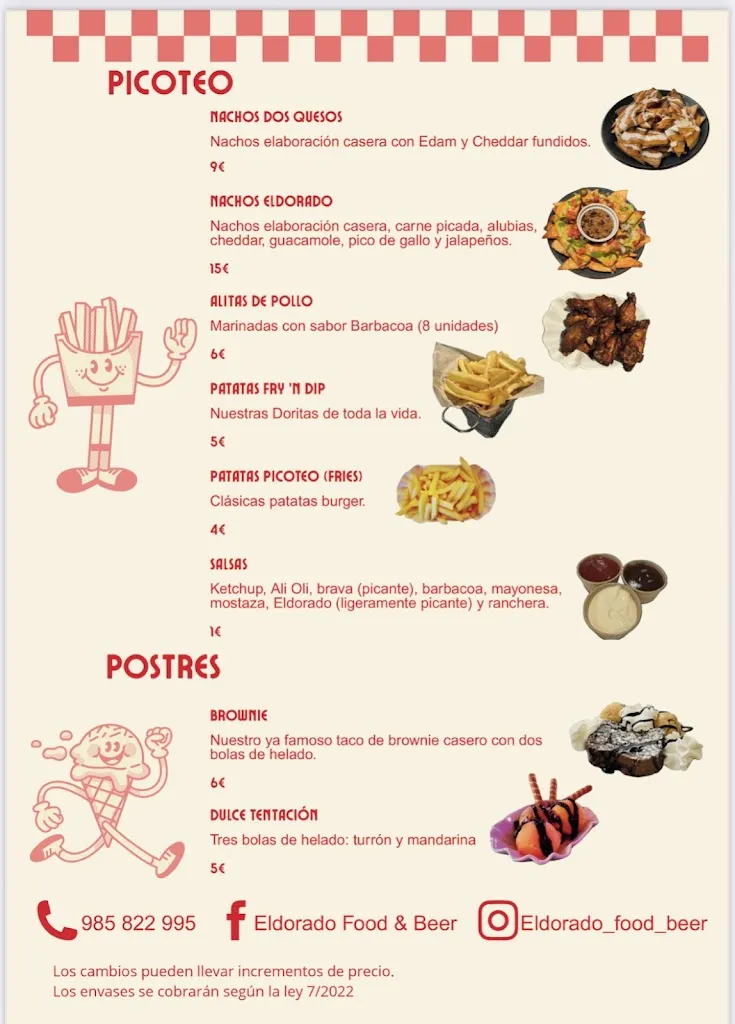 PICOTEO

NACHOS DOS QUESOS
Nachos elaboración casera con Edam y Cheddar fundidos.
9€

NACHOS ELDORADO
Nachos elaboración casera, carne picada, alubias, cheddar, guacamole, pico de gallo y jalapeños.
15€

ALITAS DE POLLO
Marinadas con sabor Barbacoa (8 unidades)
6€

PATATAS FRY 'N DIP
Nuestras Doritas de toda la vida.
5€

PATATAS PICOTEO (FRIES)
Clásicas patatas burger.
4€

SALSAS
Ketchup, Ali Oli, brava (picante), barbacoa, mayonesa, mostaza, Eldorado (ligeramente picante) y ranchera.
1€

POSTRES

BROWNIE
Nuestro ya famoso taco de brownie casero con dos bolas de helado.
6€

DULCE TENTACIÓN
Tres bolas de helado: turrón y mandarina
5€

985 822 995 Eldorado Food & Beer Eldorado_food_beer

Los cambios pueden llevar incrementos de precio.
Los envases se cobrarán según la ley 7/2022